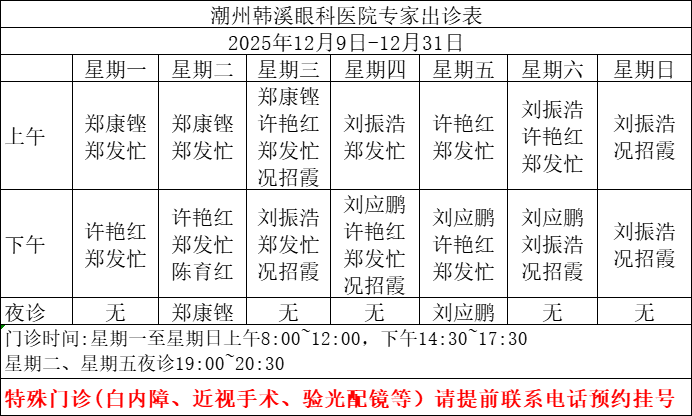 潮州韩溪眼科医院专家出诊表

2025年12月9日-12月31日

| | 星期一 | 星期二 | 星期三 | 星期四 | 星期五 | 星期六 | 星期日 |
|---|---|---|---|---|---|---|---|
| 上午 | 郑康铿 郑发忙 | 郑康铿 郑发忙 | 郑康铿 许艳红 郑发忙 况招霞 | 刘振浩 郑发忙 | 许艳红 郑发忙 | 刘振浩 许艳红 郑发忙 | 刘振浩 况招霞 |
| 下午 | 许艳红 郑发忙 | 许艳红 郑发忙 陈育红 | 刘振浩 郑发忙 况招霞 | 刘应鹏 许艳红 郑发忙 况招霞 | 刘应鹏 许艳红 郑发忙 | 刘应鹏 刘振浩 况招霞 | 刘振浩 况招霞 |
| 夜诊 | 无 | 郑康铿 | 无 | 无 | 刘应鹏 | 无 | 无 |

门诊时间:星期一至星期日上午8:00~12:00，下午14:30~17:30
星期二、星期五夜诊19:00~20:30

特殊门诊(白内障、近视手术、验光配镜等）请提前联系电话预约挂号